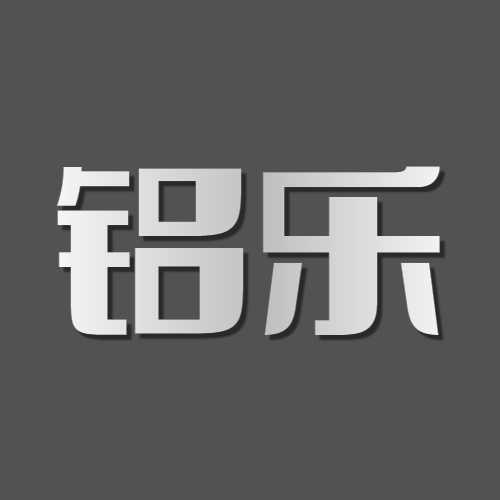 铝乐